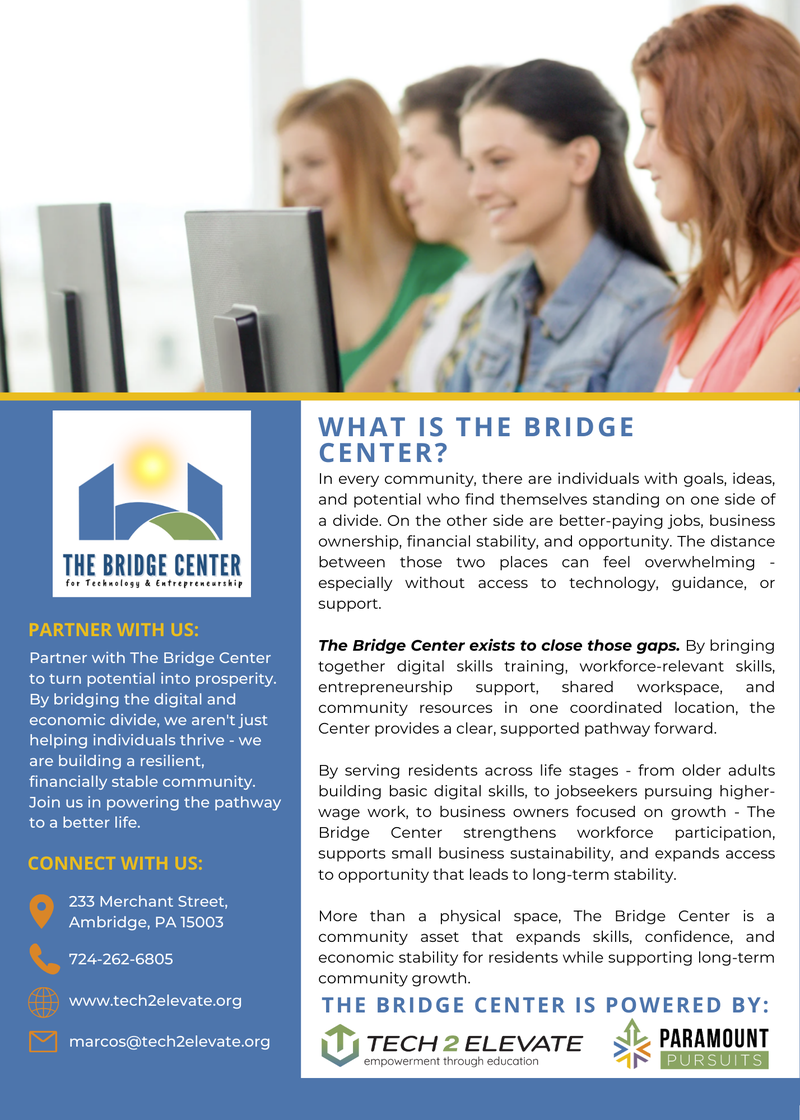 THE BRIDGE CENTER
for Technology & Entrepreneurship

PARTNER WITH US:

Partner with The Bridge Center to turn potential into prosperity. By bridging the digital and economic divide, we aren't just helping individuals thrive - we are building a resilient, financially stable community. Join us in powering the pathway to a better life.

CONNECT WITH US:

233 Merchant Street,
Ambridge, PA 15003

724-262-6805

www.tech2elevate.org

marcos@tech2elevate.org

WHAT IS THE BRIDGE CENTER?

In every community, there are individuals with goals, ideas, and potential who find themselves standing on one side of a divide. On the other side are better-paying jobs, business ownership, financial stability, and opportunity. The distance between those two places can feel overwhelming - especially without access to technology, guidance, or support.

The Bridge Center exists to close those gaps. By bringing together digital skills training, workforce-relevant skills, entrepreneurship support, shared workspace, and community resources in one coordinated location, the Center provides a clear, supported pathway forward.

By serving residents across life stages - from older adults building basic digital skills, to jobseekers pursuing higher-wage work, to business owners focused on growth - The Bridge Center strengthens workforce participation, supports small business sustainability, and expands access to opportunity that leads to long-term stability.

More than a physical space, The Bridge Center is a community asset that expands skills, confidence, and economic stability for residents while supporting long-term community growth.

THE BRIDGE CENTER IS POWERED BY:

TECH 2 ELEVATE
empowerment through education

PARAMOUNT
PURSUITS